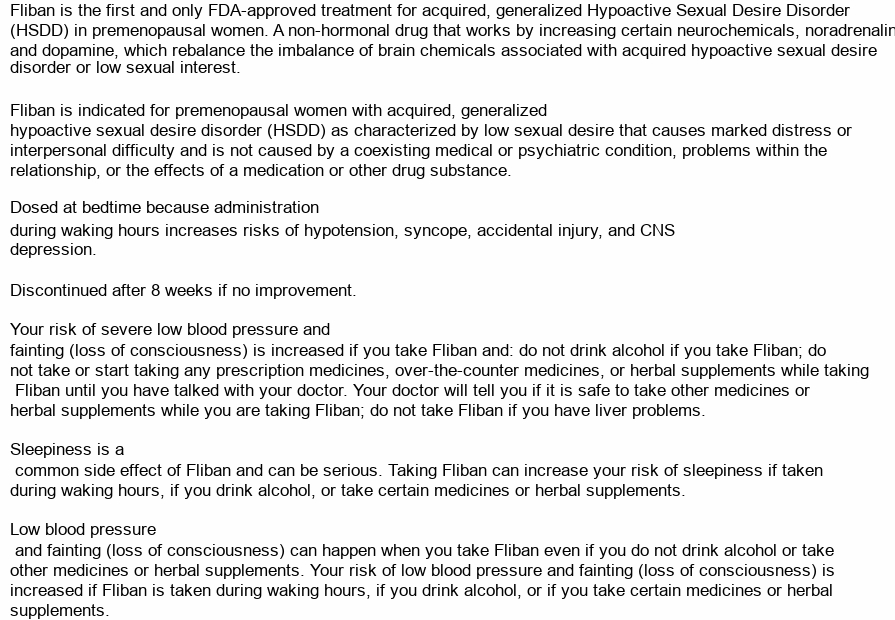 Fliban is the first and only FDA-approved treatment for acquired, generalized Hypoactive Sexual Desire Disorder (HSDD) in premenopausal women. A non-hormonal drug that works by increasing certain neurochemicals, noradrenalin and dopamine, which rebalance the imbalance of brain chemicals associated with acquired hypoactive sexual desire disorder or low sexual interest.

Fliban is indicated for premenopausal women with acquired, generalized hypoactive sexual desire disorder (HSDD) as characterized by low sexual desire that causes marked distress or interpersonal difficulty and is not caused by a coexisting medical or psychiatric condition, problems within the relationship, or the effects of a medication or other drug substance.

Dosed at bedtime because administration during waking hours increases risks of hypotension, syncope, accidental injury, and CNS depression.

Discontinued after 8 weeks if no improvement.

Your risk of severe low blood pressure and fainting (loss of consciousness) is increased if you take Fliban and: do not drink alcohol if you take Fliban; do not take or start taking any prescription medicines, over-the-counter medicines, or herbal supplements while taking Fliban until you have talked with your doctor. Your doctor will tell you if it is safe to take other medicines or herbal supplements while you are taking Fliban; do not take Fliban if you have liver problems.

Sleepiness is a common side effect of Fliban and can be serious. Taking Fliban can increase your risk of sleepiness if taken during waking hours, if you drink alcohol, or take certain medicines or herbal supplements.

Low blood pressure and fainting (loss of consciousness) can happen when you take Fliban even if you do not drink alcohol or take other medicines or herbal supplements. Your risk of low blood pressure and fainting (loss of consciousness) is increased if Fliban is taken during waking hours, if you drink alcohol, or if you take certain medicines or herbal supplements.